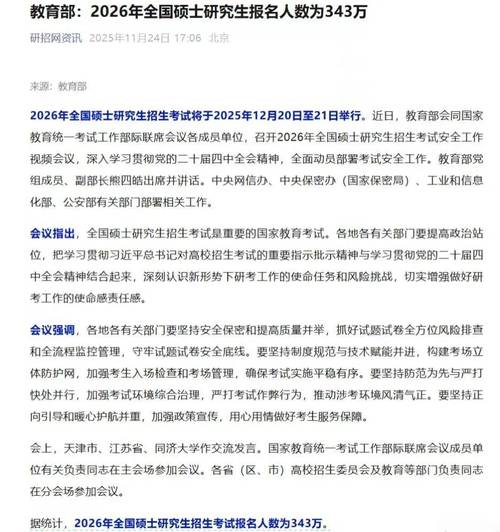 教育部：2026年全国硕士研究生报名人数为343万

研招网资讯　2025年11月24日 17:06　北京

来源：教育部

2026年全国硕士研究生招生考试将于2025年12月20日至21日举行。近日，教育部会同国家教育统一考试工作部际联席会议各成员单位，召开2026年全国硕士研究生招生考试安全工作视频会议，深入学习贯彻党的二十届四中全会精神，全面动员部署考试安全工作。教育部党组成员、副部长熊四皓出席并讲话。中央网信办、中央保密办（国家保密局）、工业和信息化部、公安部有关部门部署相关工作。

会议指出，全国硕士研究生招生考试是重要的国家教育考试。各地各有关部门要提高政治站位，把学习贯彻习近平总书记对高校招生考试的重要指示批示精神与学习贯彻党的二十届四中全会精神结合起来，深刻认识新形势下研考工作的使命任务和风险挑战，切实增强做好研考工作的使命感责任感。

会议强调，各地各有关部门要坚持安全保密和提高质量并举，抓好试题试卷全方位风险排查和全流程监控管理，守牢试题试卷安全底线。要坚持制度规范与技术赋能并进，构建考场立体防护网，加强考生入场检查和考场管理，确保考试实施平稳有序。要坚持防范为先与严打快处并行，加强考试环境综合治理，严打考试作弊行为，推动涉考环境风清气正。要坚持正向引导和暖心护航并重，加强政策宣传，用心用情做好考生服务保障。

会上，天津市、江苏省、同济大学作交流发言。国家教育统一考试工作部际联席会议成员单位有关负责同志在主会场参加会议。各省（区、市）高校招生委员会及教育等部门负责同志在分会场参加会议。

据统计，2026年全国硕士研究生招生考试报名人数为343万。